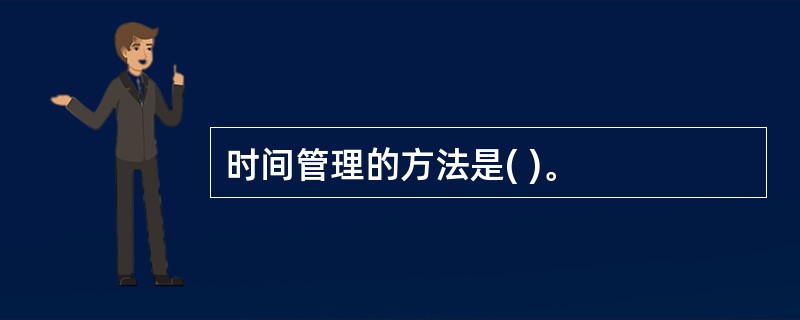 时间管理的方法是( )。